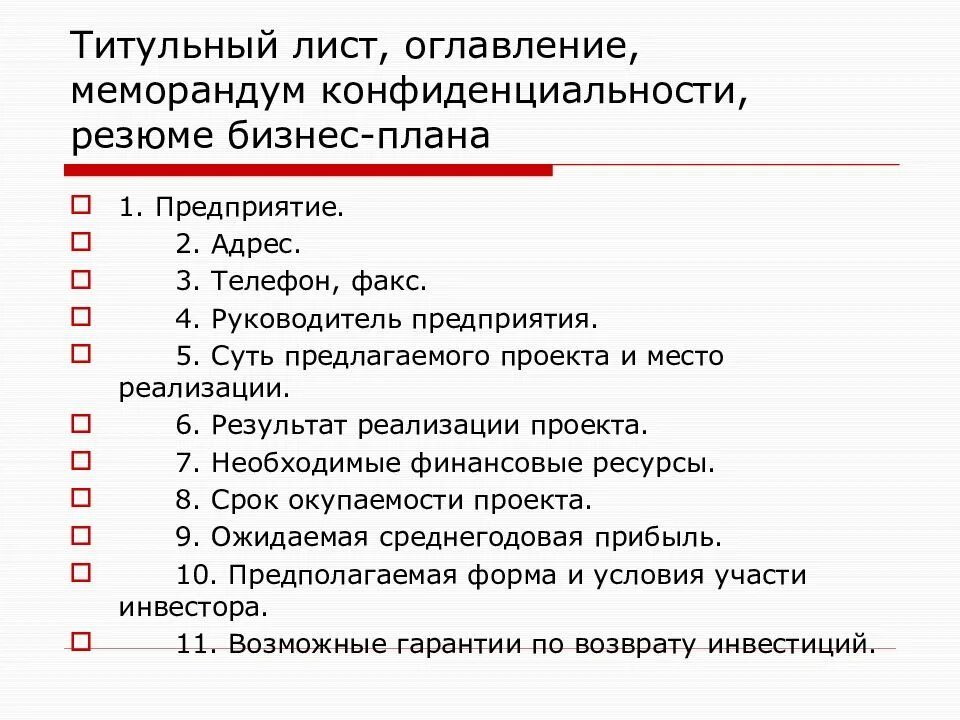 Титульный лист, оглавление, меморандум конфиденциальности, резюме бизнес-плана

1. Предприятие.

2. Адрес.

3. Телефон, факс.

4. Руководитель предприятия.

5. Суть предлагаемого проекта и место реализации.

6. Результат реализации проекта.

7. Необходимые финансовые ресурсы.

8. Срок окупаемости проекта.

9. Ожидаемая среднегодовая прибыль.

10. Предполагаемая форма и условия участи инвестора.

11. Возможные гарантии по возврату инвестиций.